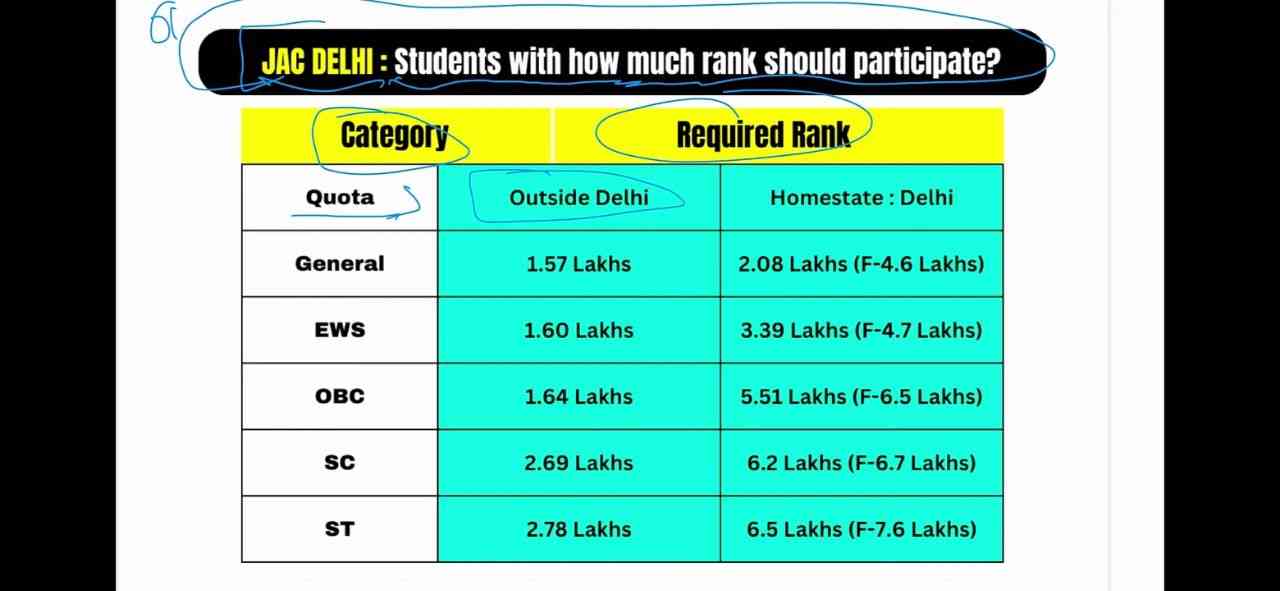 JAC DELHI : Students with how much rank should participate?

| Category | Required Rank | |
|---|---|---|
| Quota | Outside Delhi | Homestate : Delhi |
| General | 1.57 Lakhs | 2.08 Lakhs (F-4.6 Lakhs) |
| EWS | 1.60 Lakhs | 3.39 Lakhs (F-4.7 Lakhs) |
| OBC | 1.64 Lakhs | 5.51 Lakhs (F-6.5 Lakhs) |
| SC | 2.69 Lakhs | 6.2 Lakhs (F-6.7 Lakhs) |
| ST | 2.78 Lakhs | 6.5 Lakhs (F-7.6 Lakhs) |